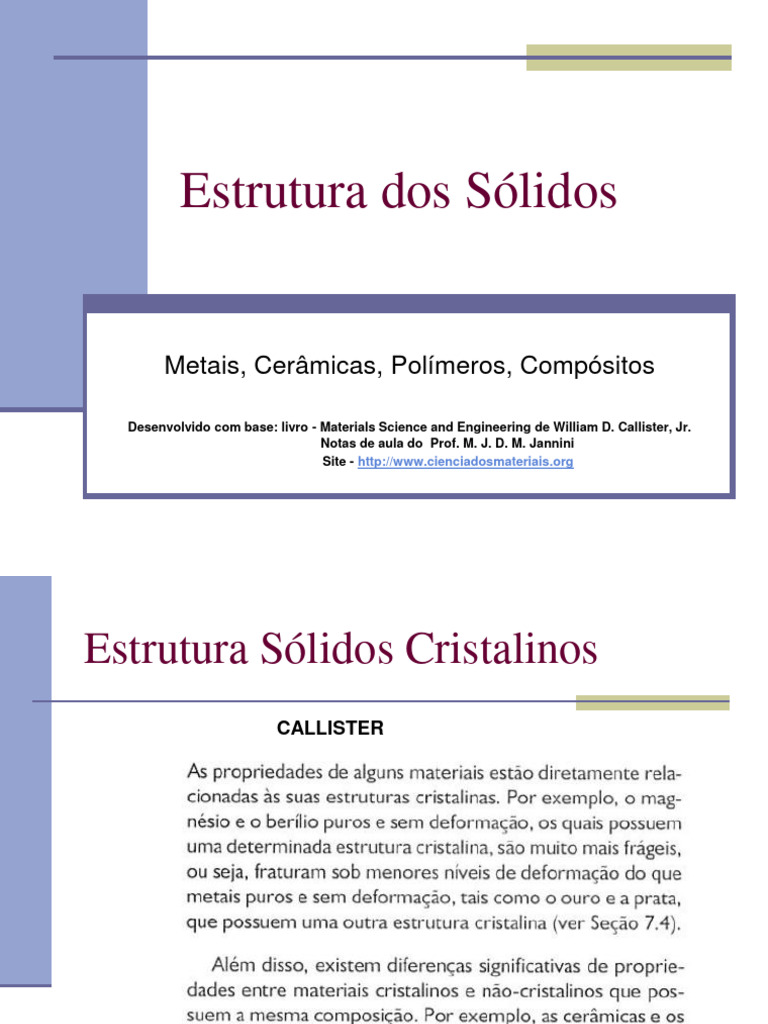 Estrutura dos Sólidos

Metais, Cerâmicas, Polímeros, Compósitos

Desenvolvido com base: livro - Materials Science and Engineering de William D. Callister, Jr.
Notas de aula do Prof. M. J. D. M. Jannini
Site - http://www.cienciadosmateriais.org

Estrutura Sólidos Cristalinos

CALLISTER

As propriedades de alguns materiais estão diretamente relacionadas às suas estruturas cristalinas. Por exemplo, o magnésio e o berílio puros e sem deformação, os quais possuem uma determinada estrutura cristalina, são muito mais frágeis, ou seja, fraturam sob menores níveis de deformação do que metais puros e sem deformação, tais como o ouro e a prata, que possuem uma outra estrutura cristalina (ver Seção 7.4).

Além disso, existem diferenças significativas de propriedades entre materiais cristalinos e não-cristalinos que possuem a mesma composição. Por exemplo, as cerâmicas e os